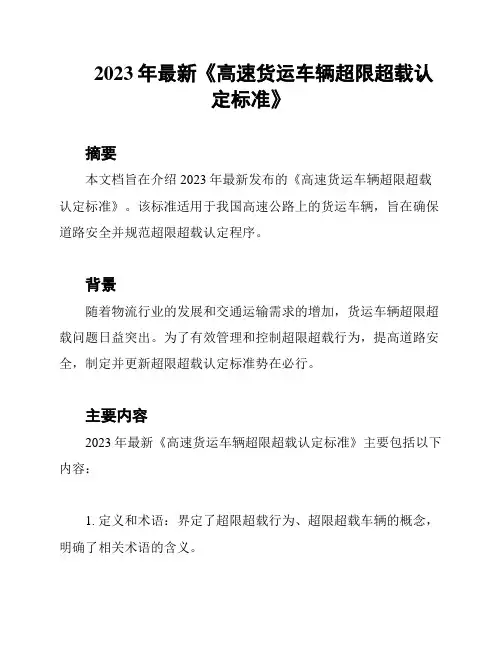 2023 年最新《高速货运车辆超限超载认定标准》

摘要

本文档旨在介绍 2023 年最新发布的《高速货运车辆超限超载认定标准》。该标准适用于我国高速公路上的货运车辆，旨在确保道路安全并规范超限超载认定程序。

背景

随着物流行业的发展和交通运输需求的增加，货运车辆超限超载问题日益突出。为了有效管理和控制超限超载行为，提高道路安全，制定并更新超限超载认定标准势在必行。

主要内容

2023 年最新《高速货运车辆超限超载认定标准》主要包括以下内容：

1. 定义和术语：界定了超限超载行为、超限超载车辆的概念，明确了相关术语的含义。